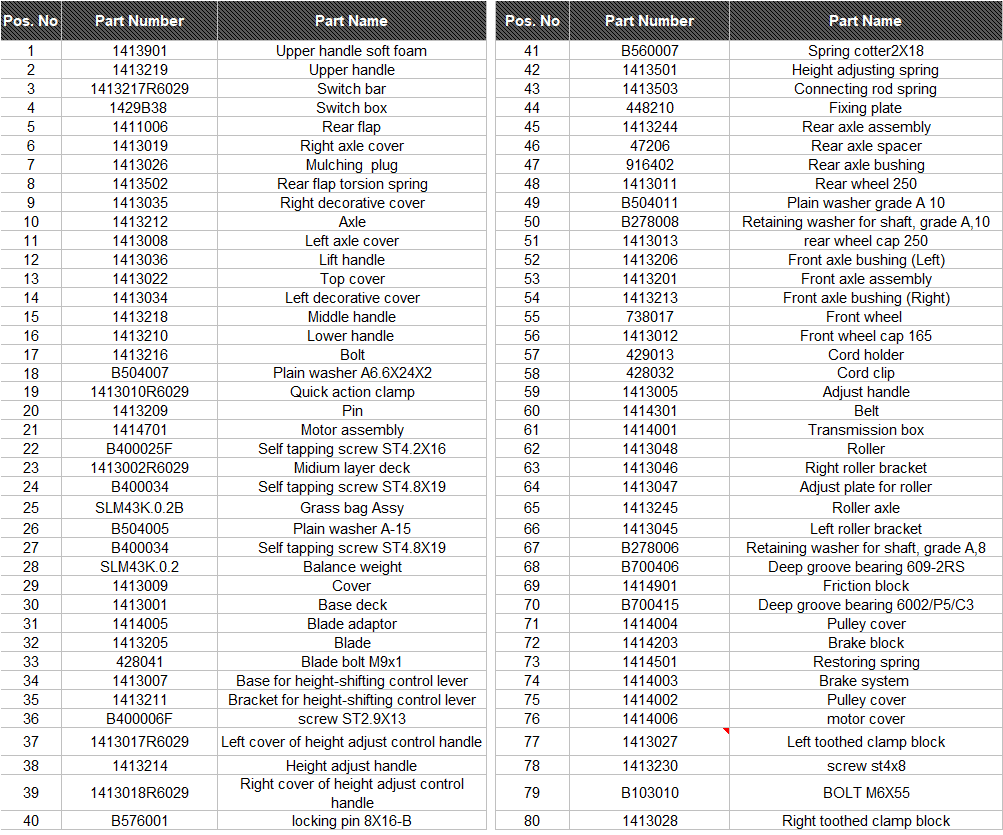 | Pos. No | Part Number | Part Name |
|---|---|---|
| 1 | 1413901 | Upper handle soft foam |
| 2 | 1413219 | Upper handle |
| 3 | 1413217R6029 | Switch bar |
| 4 | 1429B38 | Switch box |
| 5 | 1411006 | Rear flap |
| 6 | 1413019 | Right axle cover |
| 7 | 1413026 | Mulching plug |
| 8 | 1413502 | Rear flap torsion spring |
| 9 | 1413035 | Right decorative cover |
| 10 | 1413212 | Axle |
| 11 | 1413008 | Left axle cover |
| 12 | 1413036 | Lift handle |
| 13 | 1413022 | Top cover |
| 14 | 1413034 | Left decorative cover |
| 15 | 1413218 | Middle handle |
| 16 | 1413210 | Lower handle |
| 17 | 1413216 | Bolt |
| 18 | B504007 | Plain washer A6.6X24X2 |
| 19 | 1413010R6029 | Quick action clamp |
| 20 | 1413209 | Pin |
| 21 | 1414701 | Motor assembly |
| 22 | B400025F | Self tapping screw ST4.2X16 |
| 23 | 1413002R6029 | Midium layer deck |
| 24 | B400034 | Self tapping screw ST4.8X19 |
| 25 | SLM43K.0.2B | Grass bag Assy |
| 26 | B504005 | Plain washer A-15 |
| 27 | B400034 | Self tapping screw ST4.8X19 |
| 28 | SLM43K.0.2 | Balance weight |
| 29 | 1413009 | Cover |
| 30 | 1413001 | Base deck |
| 31 | 1414005 | Blade adaptor |
| 32 | 1413205 | Blade |
| 33 | 428041 | Blade bolt M9x1 |
| 34 | 1413007 | Base for height-shifting control lever |
| 35 | 1413211 | Bracket for height-shifting control lever |
| 36 | B400006F | screw ST2.9X13 |
| 37 | 1413017R6029 | Left cover of height adjust control handle |
| 38 | 1413214 | Height adjust handle |
| 39 | 1413018R6029 | Right cover of height adjust control handle |
| 40 | B576001 | locking pin 8X16-B |

| Pos. No | Part Number | Part Name |
|---|---|---|
| 41 | B560007 | Spring cotter2X18 |
| 42 | 1413501 | Height adjusting spring |
| 43 | 1413503 | Connecting rod spring |
| 44 | 448210 | Fixing plate |
| 45 | 1413244 | Rear axle assembly |
| 46 | 47206 | Rear axle spacer |
| 47 | 916402 | Rear axle bushing |
| 48 | 1413011 | Rear wheel 250 |
| 49 | B504011 | Plain washer grade A 10 |
| 50 | B278008 | Retaining washer for shaft, grade A,10 |
| 51 | 1413013 | rear wheel cap 250 |
| 52 | 1413206 | Front axle bushing (Left) |
| 53 | 1413201 | Front axle assembly |
| 54 | 1413213 | Front axle bushing (Right) |
| 55 | 738017 | Front wheel |
| 56 | 1413012 | Front wheel cap 165 |
| 57 | 429013 | Cord holder |
| 58 | 428032 | Cord clip |
| 59 | 1413005 | Adjust handle |
| 60 | 1414301 | Belt |
| 61 | 1414001 | Transmission box |
| 62 | 1413048 | Roller |
| 63 | 1413046 | Right roller bracket |
| 64 | 1413047 | Adjust plate for roller |
| 65 | 1413245 | Roller axle |
| 66 | 1413045 | Left roller bracket |
| 67 | B278006 | Retaining washer for shaft, grade A,8 |
| 68 | B700406 | Deep groove bearing 609-2RS |
| 69 | 1414901 | Friction block |
| 70 | B700415 | Deep groove bearing 6002/P5/C3 |
| 71 | 1414004 | Pulley cover |
| 72 | 1414203 | Brake block |
| 73 | 1414501 | Restoring spring |
| 74 | 1414003 | Brake system |
| 75 | 1414002 | Pulley cover |
| 76 | 1414006 | motor cover |
| 77 | 1413027 | Left toothed clamp block |
| 78 | 1413230 | screw st4x8 |
| 79 | B103010 | BOLT M6X55 |
| 80 | 1413028 | Right toothed clamp block |